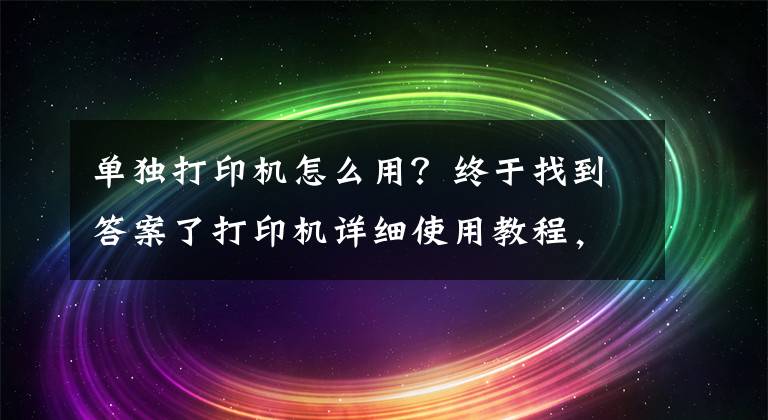 单独打印机怎么用？终于找到答案了打印机详细使用教程，